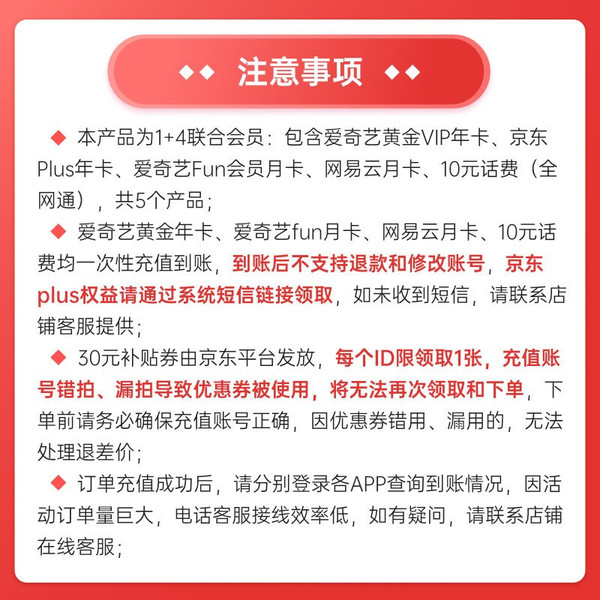 ◆◆ 注意事项 ◆◆

◆ 本产品为1+4联合会员：包含爱奇艺黄金VIP年卡、京东Plus年卡、爱奇艺Fun会员月卡、网易云月卡、10元话费（全网通），共5个产品；

◆ 爱奇艺黄金年卡、爱奇艺fun月卡、网易云月卡、10元话费均一次性充值到账，到账后不支持退款和修改账号，京东plus权益请通过系统短信链接领取，如未收到短信，请联系店铺客服提供；

◆ 30元补贴券由京东平台发放，每个ID限领取1张，充值账号错拍、漏拍导致优惠券被使用，将无法再次领取和下单，下单前请务必确保充值账号正确，因优惠券错用、漏用的，无法处理退差价；

◆ 订单充值成功后，请分别登录各APP查询到账情况，因活动订单量巨大，电话客服接线效率低，如有疑问，请联系店铺在线客服；